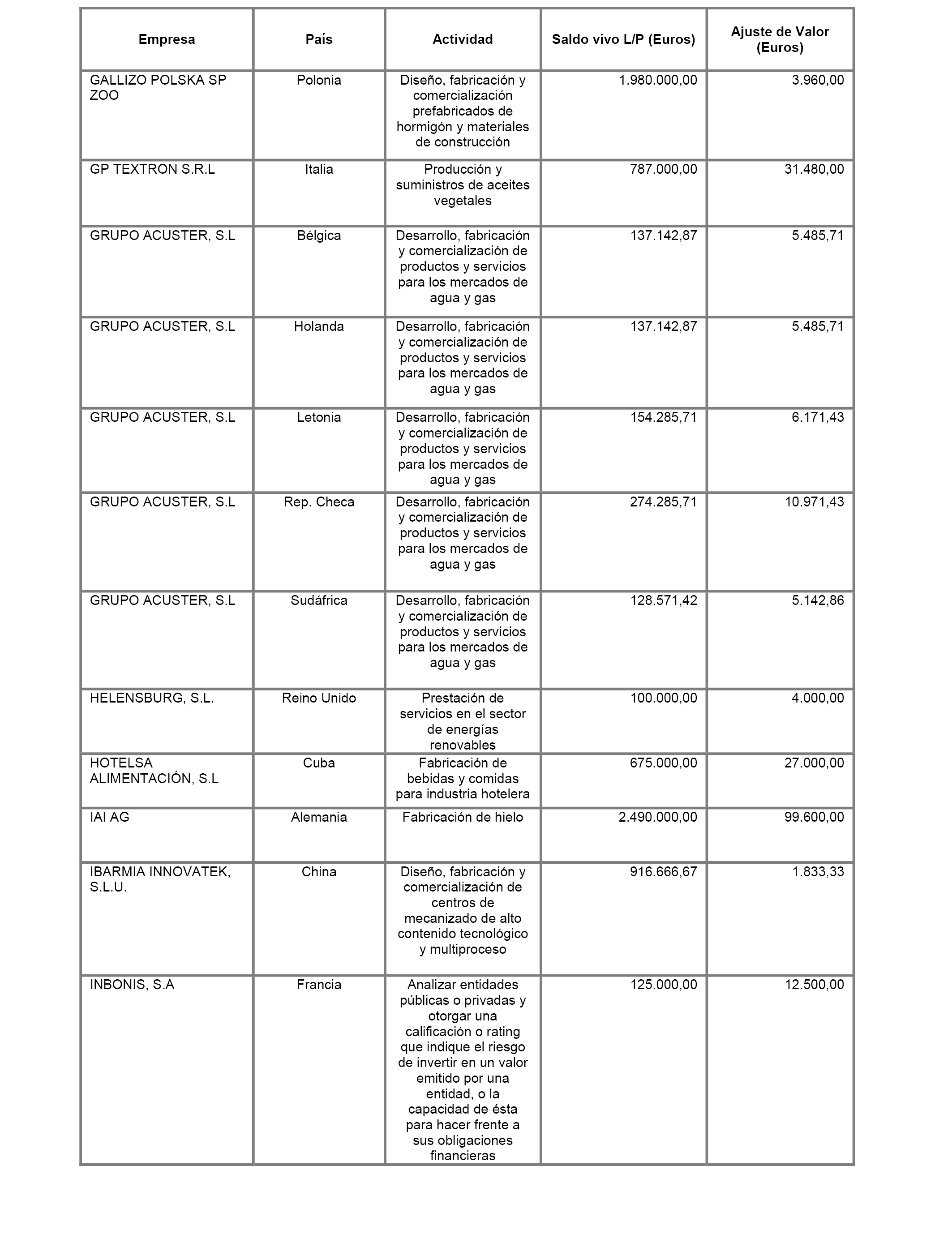 | Empresa | País | Actividad | Saldo vivo L/P (Euros) | Ajuste de Valor (Euros) |
|---|---|---|---|---|
| GALLIZO POLSKA SP ZOO | Polonia | Diseño, fabricación y comercialización prefabricados de hormigón y materiales de construcción | 1.980.000,00 | 3.960,00 |
| GP TEXTRON S.R.L | Italia | Producción y suministros de aceites vegetales | 787.000,00 | 31.480,00 |
| GRUPO ACUSTER, S.L | Bélgica | Desarrollo, fabricación y comercialización de productos y servicios para los mercados de agua y gas | 137.142,87 | 5.485,71 |
| GRUPO ACUSTER, S.L | Holanda | Desarrollo, fabricación y comercialización de productos y servicios para los mercados de agua y gas | 137.142,87 | 5.485,71 |
| GRUPO ACUSTER, S.L | Letonia | Desarrollo, fabricación y comercialización de productos y servicios para los mercados de agua y gas | 154.285,71 | 6.171,43 |
| GRUPO ACUSTER, S.L | Rep. Checa | Desarrollo, fabricación y comercialización de productos y servicios para los mercados de agua y gas | 274.285,71 | 10.971,43 |
| GRUPO ACUSTER, S.L | Sudáfrica | Desarrollo, fabricación y comercialización de productos y servicios para los mercados de agua y gas | 128.571,42 | 5.142,86 |
| HELENSBURG, S.L. | Reino Unido | Prestación de servicios en el sector de energías renovables | 100.000,00 | 4.000,00 |
| HOTELSA ALIMENTACIÓN, S.L | Cuba | Fabricación de bebidas y comidas para industria hotelera | 675.000,00 | 27.000,00 |
| IAI AG | Alemania | Fabricación de hielo | 2.490.000,00 | 99.600,00 |
| IBARMIA INNOVATEK, S.L.U. | China | Diseño, fabricación y comercialización de centros de mecanizado de alto contenido tecnológico y multiproceso | 916.666,67 | 1.833,33 |
| INBONIS, S.A | Francia | Analizar entidades públicas o privadas y otorgar una calificación o rating que indique el riesgo de invertir en un valor emitido por una entidad, o la capacidad de ésta para hacer frente a sus obligaciones financieras | 125.000,00 | 12.500,00 |